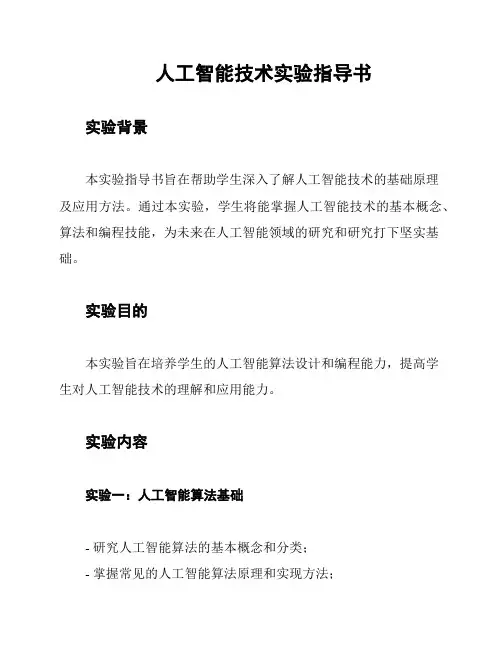 人工智能技术实验指导书

实验背景

本实验指导书旨在帮助学生深入了解人工智能技术的基础原理及应用方法。通过本实验，学生将能掌握人工智能技术的基本概念、算法和编程技能，为未来在人工智能领域的研究和研究打下坚实基础。

实验目的

本实验旨在培养学生的人工智能算法设计和编程能力，提高学生对人工智能技术的理解和应用能力。

实验内容

实验一：人工智能算法基础

- 研究人工智能算法的基本概念和分类；
- 掌握常见的人工智能算法原理和实现方法；